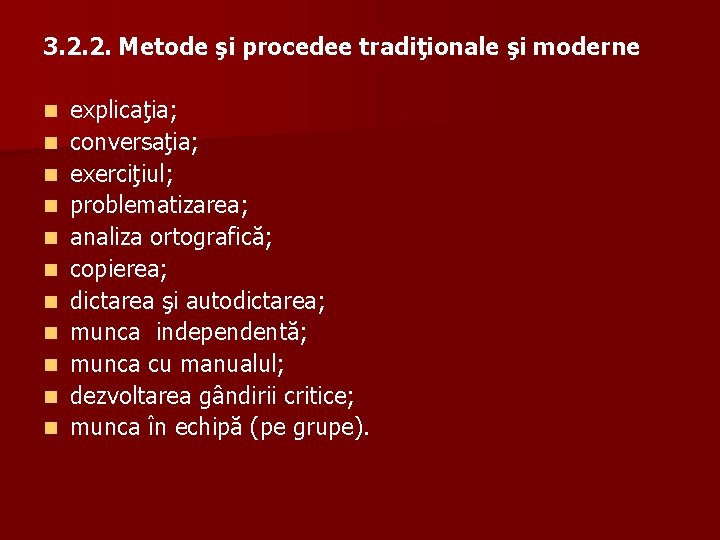 3.2.2. Metode şi procedee tradiţionale şi moderne

• explicaţia;
• conversaţia;
• exerciţiul;
• problematizarea;
• analiza ortografică;
• copierea;
• dictarea şi autodictarea;
• munca  independentă;
• munca cu manualul;
• dezvoltarea gândirii critice;
• munca în echipă (pe grupe).